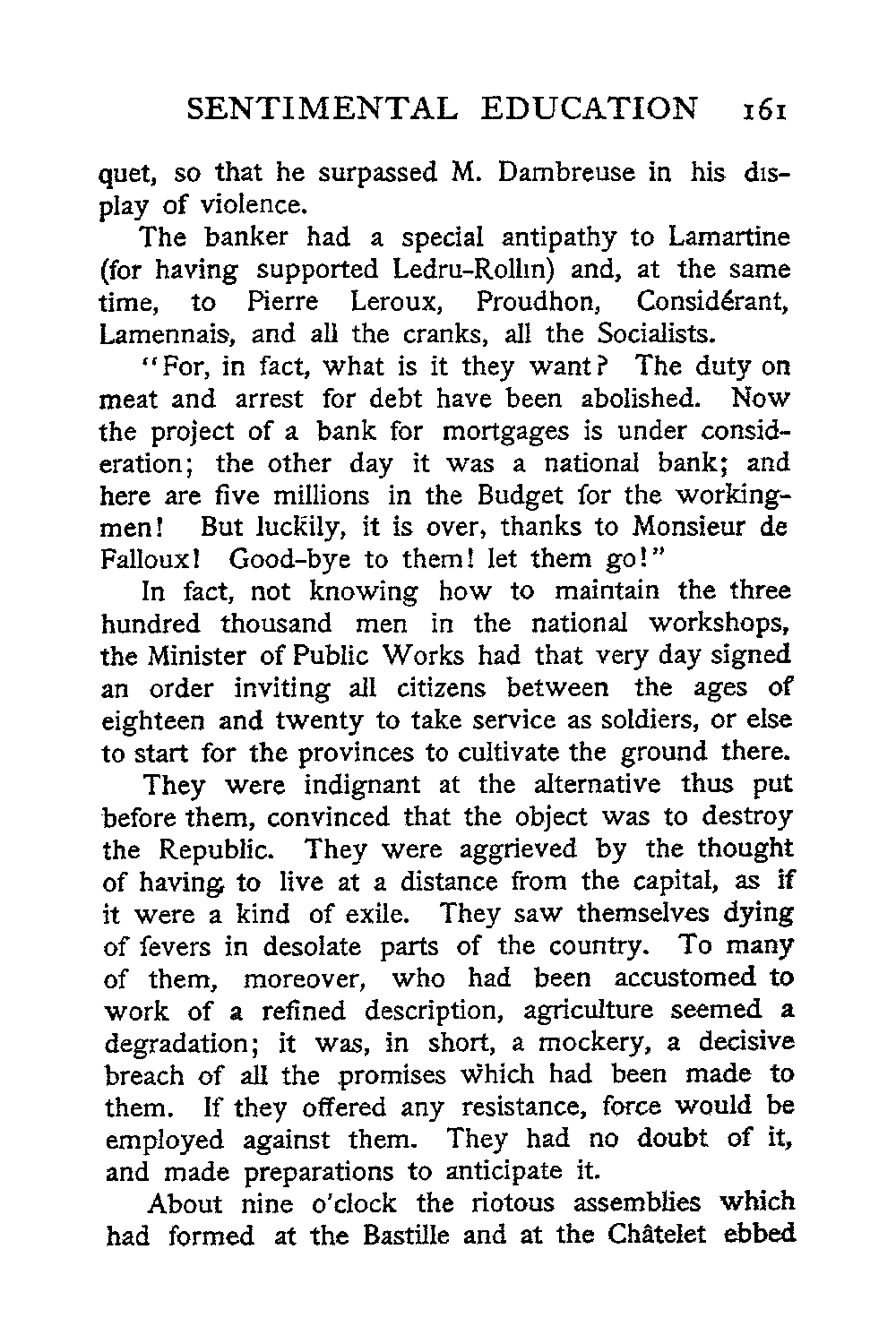 SENTIMENTAL EDUCATION 161

quet, so that he surpassed M. Dambreuse in his display of violence.

The banker had a special antipathy to Lamartine (for having supported Ledru-Rollin) and, at the same time, to Pierre Leroux, Proudhon, Considérant, Lamennais, and all the cranks, all the Socialists.

"For, in fact, what is it they want? The duty on meat and arrest for debt have been abolished. Now the project of a bank for mortgages is under consideration; the other day it was a national bank; and here are five millions in the Budget for the workingmen! But luckily, it is over, thanks to Monsieur de Falloux! Good-bye to them! let them go!"

In fact, not knowing how to maintain the three hundred thousand men in the national workshops, the Minister of Public Works had that very day signed an order inviting all citizens between the ages of eighteen and twenty to take service as soldiers, or else to start for the provinces to cultivate the ground there.

They were indignant at the alternative thus put before them, convinced that the object was to destroy the Republic. They were aggrieved by the thought of having to live at a distance from the capital, as if it were a kind of exile. They saw themselves dying of fevers in desolate parts of the country. To many of them, moreover, who had been accustomed to work of a refined description, agriculture seemed a degradation; it was, in short, a mockery, a decisive breach of all the promises which had been made to them. If they offered any resistance, force would be employed against them. They had no doubt of it, and made preparations to anticipate it.

About nine o'clock the riotous assemblies which had formed at the Bastille and at the Châtelet ebbed